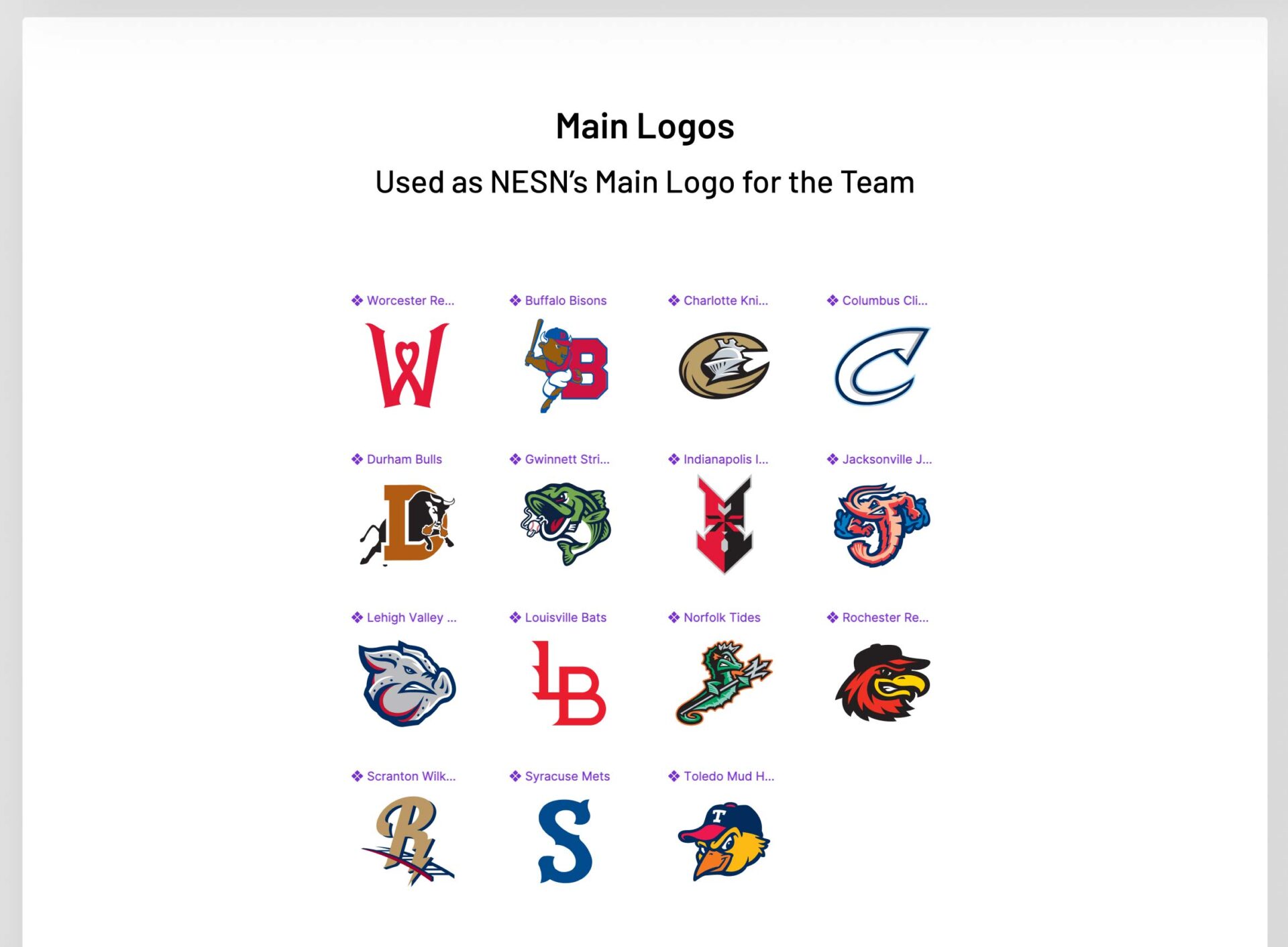 Main Logos

Used as NESN's Main Logo for the Team

❖ Worcester Re...

W

❖ Buffalo Bisons

B

❖ Charlotte Kni...

❖ Columbus Cli...

C

❖ Durham Bulls

D

❖ Gwinnett Stri...

❖ Indianapolis I...

❖ Jacksonville J...

J

❖ Lehigh Valley ...

❖ Louisville Bats

LB

❖ Norfolk Tides

❖ Rochester Re...

❖ Scranton Wilk...

R

❖ Syracuse Mets

S

❖ Toledo Mud H...

T